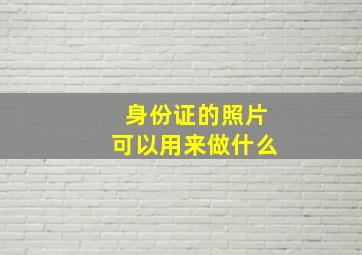 身份证的照片
可以用来做什么